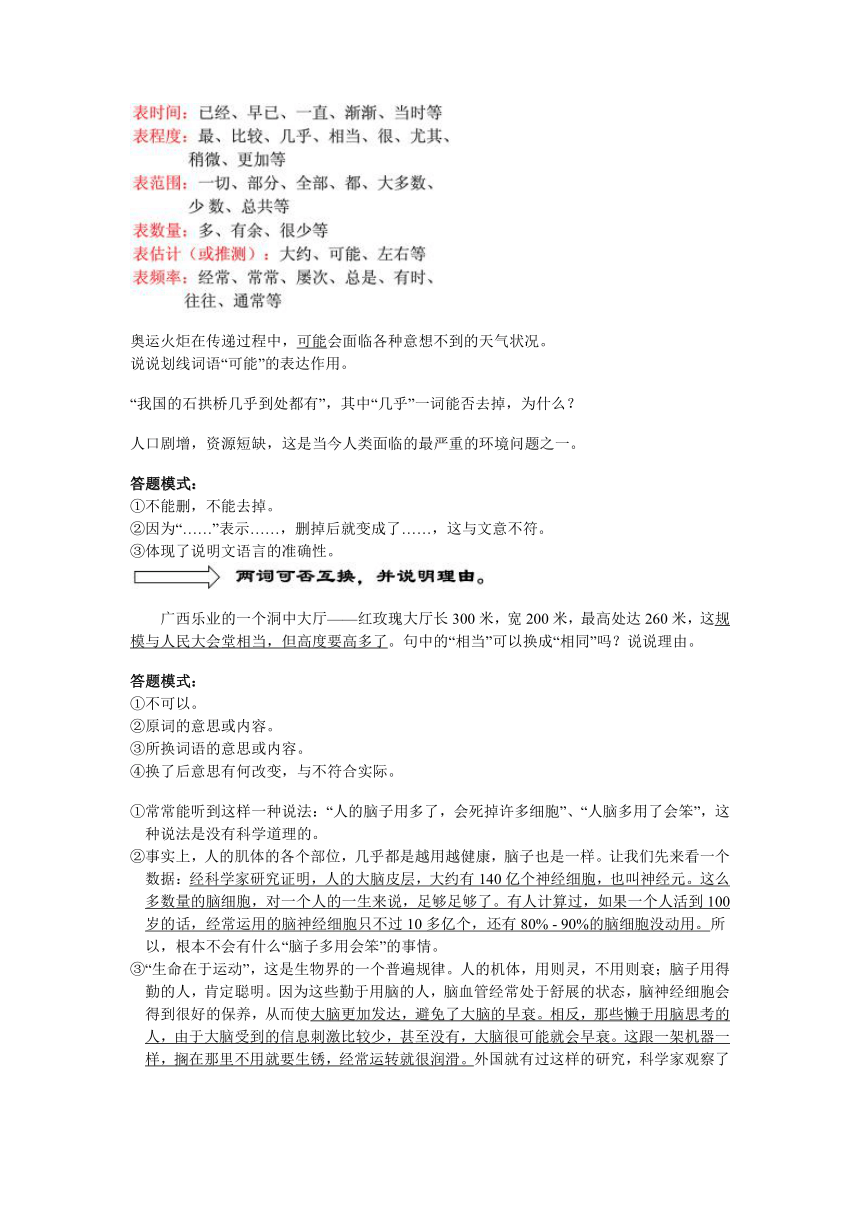 表时间：已经、早已、一直、渐渐、当时等
表程度：最、比较、几乎、相当、很、尤其、稍微、更加等
表范围：一切、部分、全部、都、大多数、少 数、总共等
表数量：多、有余、很少等
表估计（或推测）：大约、可能、左右等
表频率：经常、常常、屡次、总是、有时、往往、通常等

奥运火炬在传递过程中，可能会面临各种意想不到的天气状况。
说说划线词语“可能”的表达作用。

“我国的石拱桥几乎到处都有”，其中“几乎”一词能否去掉，为什么？

人口剧增，资源短缺，这是当今人类面临的最严重的环境问题之一。

答题模式：
①不能删，不能去掉。
②因为“……”表示……，删掉后就变成了……，这与文意不符。
③体现了说明文语言的准确性。

两词可否互换，并说明理由。

广西乐业的一个洞中大厅——红玫瑰大厅长 300 米，宽 200 米，最高处达 260 米，这规模与人民大会堂相当，但高度要高多了。句中的“相当”可以换成“相同”吗？说说理由。

答题模式：
①不可以。
②原词的意思或内容。
③所换词语的意思或内容。
④换了后意思有何改变，与不符合实际。

①常常能听到这样一种说法：“人的脑子用多了，会死掉许多细胞”、“人脑多用了会笨”，这种说法是没有科学道理的。
②事实上，人的肌体的各个部位，几乎都是越用越健康，脑子也是一样。让我们先来看一个数据：经科学家研究证明，人的大脑皮层，大约有 140 亿个神经细胞，也叫神经元。这么多数量的脑细胞，对一个人的一生来说，足够足够了。有人计算过，如果一个人活到 100 岁的话，经常运用的脑神经细胞只不过 10 多亿个，还有 80% - 90%的脑细胞没动用。所以，根本不会有什么“脑子多用会笨”的事情。
③“生命在于运动”，这是生物界的一个普遍规律。人的机体，用则灵，不用则衰；脑子用得勤的人，肯定聪明。因为这些勤于用脑的人，脑血管经常处于舒展的状态，脑神经细胞会得到很好的保养，从而使大脑更加发达，避免了大脑的早衰。相反，那些懒于用脑思考的人，由于大脑受到的信息刺激比较少，甚至没有，大脑很可能就会早衰。这跟一架机器一样，搁在那里不用就要生锈，经常运转就很润滑。外国就有过这样的研究，科学家观察了